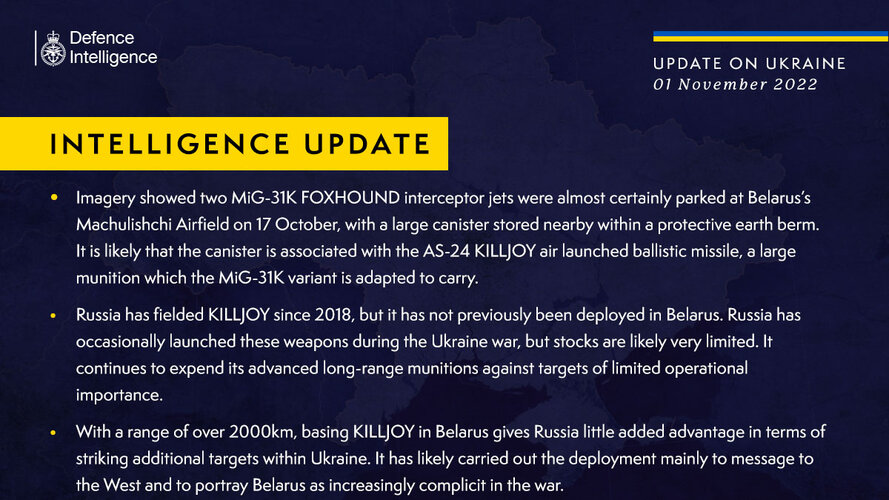 Defence Intelligence

UPDATE ON UKRAINE
01 November 2022

INTELLIGENCE UPDATE

• Imagery showed two MiG-31K FOXHOUND interceptor jets were almost certainly parked at Belarus's Machulishchi Airfield on 17 October, with a large canister stored nearby within a protective earth berm. It is likely that the canister is associated with the AS-24 KILLJOY air launched ballistic missile, a large munition which the MiG-31K variant is adapted to carry.

• Russia has fielded KILLJOY since 2018, but it has not previously been deployed in Belarus. Russia has occasionally launched these weapons during the Ukraine war, but stocks are likely very limited. It continues to expend its advanced long-range munitions against targets of limited operational importance.

• With a range of over 2000km, basing KILLJOY in Belarus gives Russia little added advantage in terms of striking additional targets within Ukraine. It has likely carried out the deployment mainly to message to the West and to portray Belarus as increasingly complicit in the war.